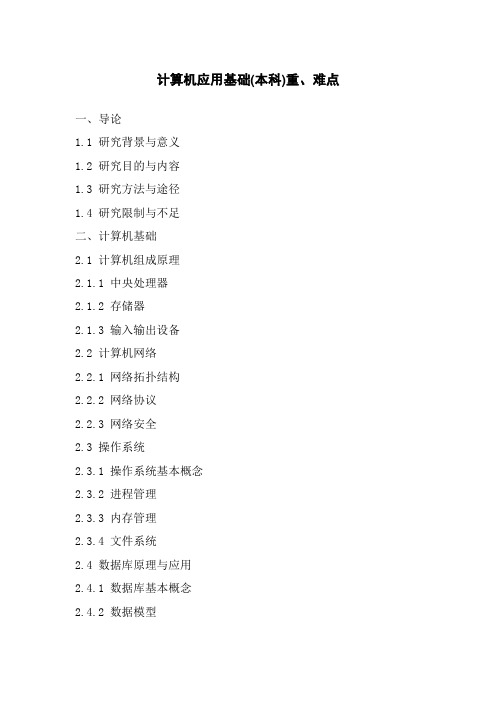 计算机应用基础(本科)重、难点

一、导论

1.1 研究背景与意义

1.2 研究目的与内容

1.3 研究方法与途径

1.4 研究限制与不足

二、计算机基础

2.1 计算机组成原理

2.1.1 中央处理器

2.1.2 存储器

2.1.3 输入输出设备

2.2 计算机网络

2.2.1 网络拓扑结构

2.2.2 网络协议

2.2.3 网络安全

2.3 操作系统

2.3.1 操作系统基本概念

2.3.2 进程管理

2.3.3 内存管理

2.3.4 文件系统

2.4 数据库原理与应用

2.4.1 数据库基本概念

2.4.2 数据模型